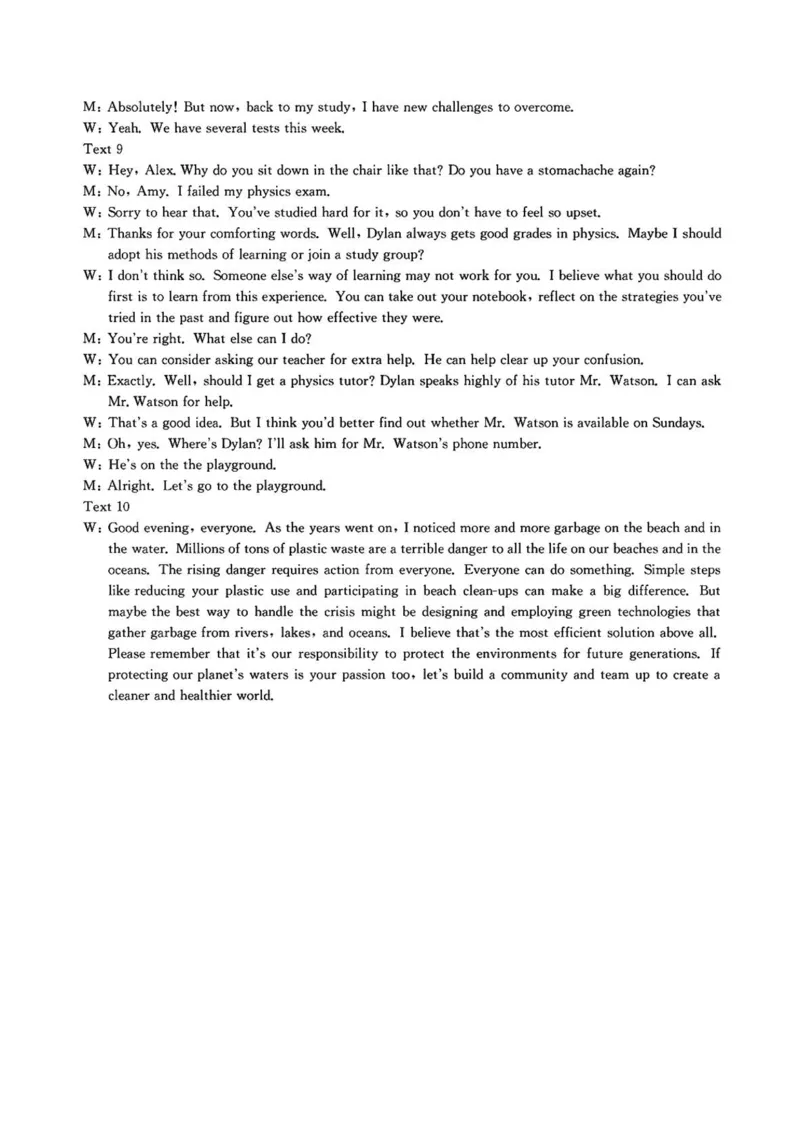 M: Absolutely! But now, back to my study, I have new challenges to overcome.
W: Yeah. We have several tests this week.
Text 9
W: Hey, Alex. Why do you sit down in the chair like that? Do you have a stomachache again?
M: No, Amy. I failed my physics exam.
W: Sorry to hear that. You've studied hard for it, so you don't have to feel so upset.
M: Thanks for your comforting words. Well, Dylan always gets good grades in physics. Maybe I should adopt his methods of learning or join a study group?
W: I don't think so. Someone else's way of learning may not work for you. I believe what you should do first is to learn from this experience. You can take out your notebook, reflect on the strategies you've tried in the past and figure out how effective they were.
M: You're right. What else can I do?
W: You can consider asking our teacher for extra help. He can help clear up your confusion.
M: Exactly. Well, should I get a physics tutor? Dylan speaks highly of his tutor Mr. Watson. I can ask Mr. Watson for help.
W: That's a good idea. But I think you'd better find out whether Mr. Watson is available on Sundays.
M: Oh, yes. Where's Dylan? I'll ask him for Mr. Watson's phone number.
W: He's on the the playground.
M: Alright. Let's go to the playground.
Text 10
W: Good evening, everyone. As the years went on, I noticed more and more garbage on the beach and in the water. Millions of tons of plastic waste are a terrible danger to all the life on our beaches and in the oceans. The rising danger requires action from everyone. Everyone can do something. Simple steps like reducing your plastic use and participating in beach clean-ups can make a big difference. But maybe the best way to handle the crisis might be designing and employing green technologies that gather garbage from rivers, lakes, and oceans. I believe that's the most efficient solution above all. Please remember that it's our responsibility to protect the environments for future generations. If protecting our planet's waters is your passion too, let's build a community and team up to create a cleaner and healthier world.